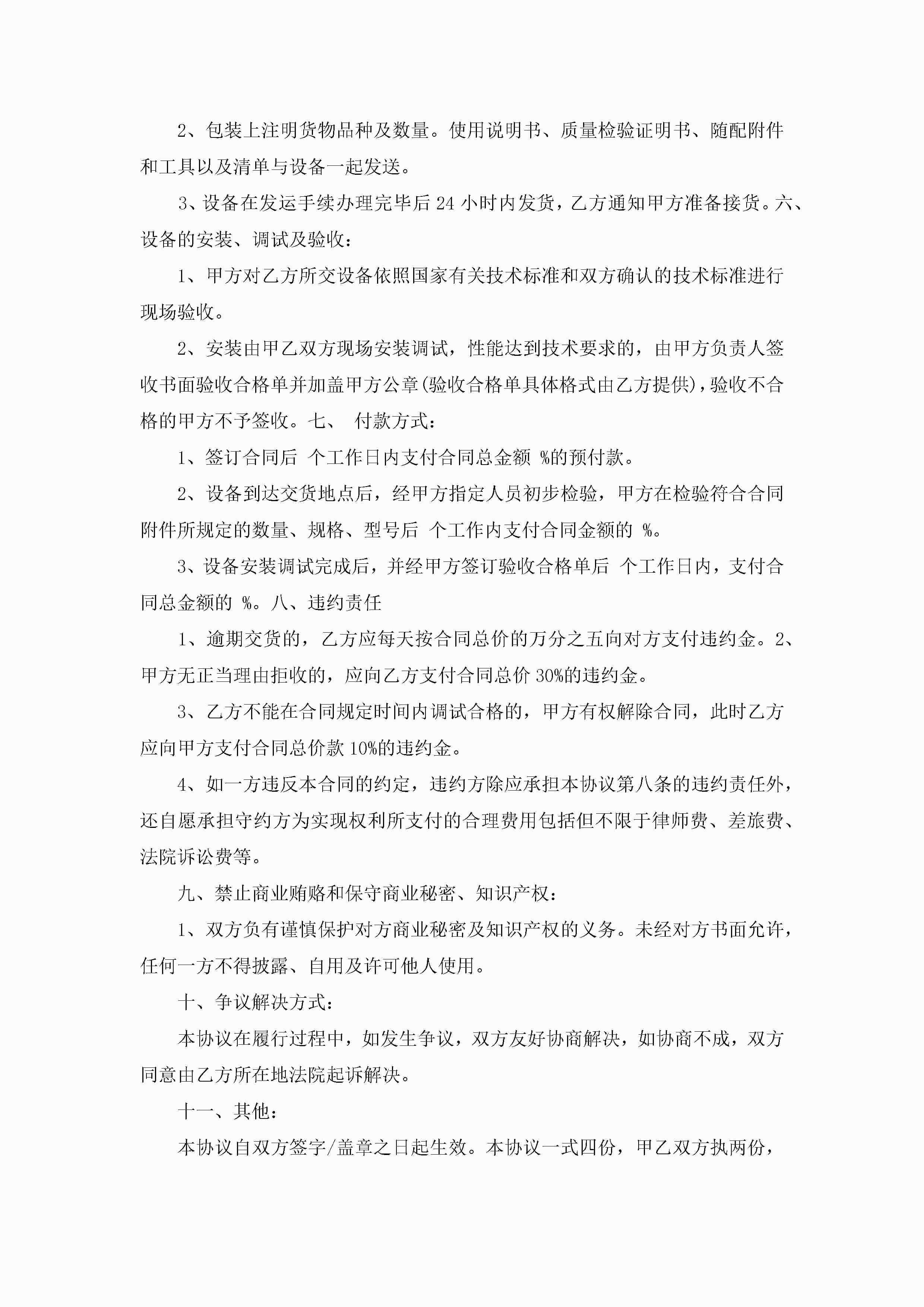 2、包装上注明货物品种及数量。使用说明书、质量检验证明书、随配附件和工具以及清单与设备一起发送。

3、设备在发运手续办理完毕后 24 小时内发货，乙方通知甲方准备接货。六、设备的安装、调试及验收：

1、甲方对乙方所交设备依照国家有关技术标准和双方确认的技术标准进行现场验收。

2、安装由甲乙双方现场安装调试，性能达到技术要求的，由甲方负责人签收书面验收合格单并加盖甲方公章(验收合格单具体格式由乙方提供)，验收不合格的甲方不予签收。七、 付款方式：

1、签订合同后 个工作日内支付合同总金额 %的预付款。

2、设备到达交货地点后，经甲方指定人员初步检验，甲方在检验符合合同附件所规定的数量、规格、型号后 个工作内支付合同金额的 %。

3、设备安装调试完成后，并经甲方签订验收合格单后 个工作日内，支付合同总金额的 %。八、违约责任

1、逾期交货的，乙方应每天按合同总价的万分之五向对方支付违约金。2、甲方无正当理由拒收的，应向乙方支付合同总价 30%的违约金。

3、乙方不能在合同规定时间内调试合格的，甲方有权解除合同，此时乙方应向甲方支付合同总价款 10%的违约金。

4、如一方违反本合同的约定，违约方除应承担本协议第八条的违约责任外，还自愿承担守约方为实现权利所支付的合理费用包括但不限于律师费、差旅费、法院诉讼费等。

九、禁止商业贿赂和保守商业秘密、知识产权：

1、双方负有谨慎保护对方商业秘密及知识产权的义务。未经对方书面允许，任何一方不得披露、自用及许可他人使用。

十、争议解决方式：

本协议在履行过程中，如发生争议，双方友好协商解决，如协商不成，双方同意由乙方所在地法院起诉解决。

十一、其他：

本协议自双方签字/盖章之日起生效。本协议一式四份，甲乙双方执两份，